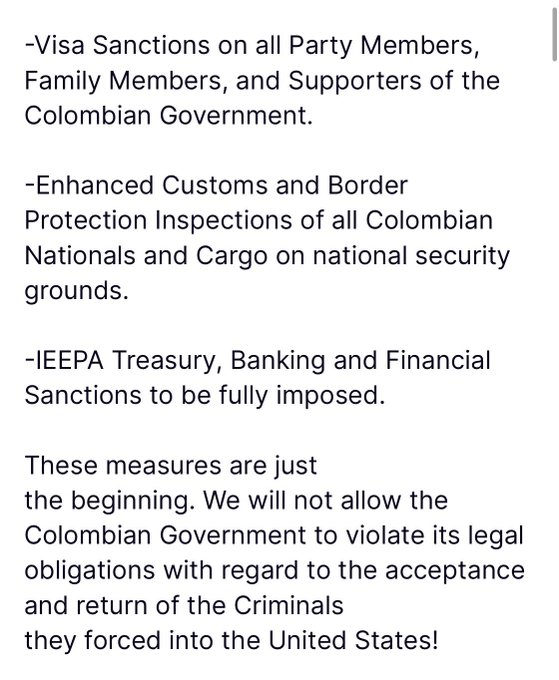 -Visa Sanctions on all Party Members, Family Members, and Supporters of the Colombian Government.

-Enhanced Customs and Border Protection Inspections of all Colombian Nationals and Cargo on national security grounds.

-IEEPA Treasury, Banking and Financial Sanctions to be fully imposed.

These measures are just the beginning. We will not allow the Colombian Government to violate its legal obligations with regard to the acceptance and return of the Criminals they forced into the United States!